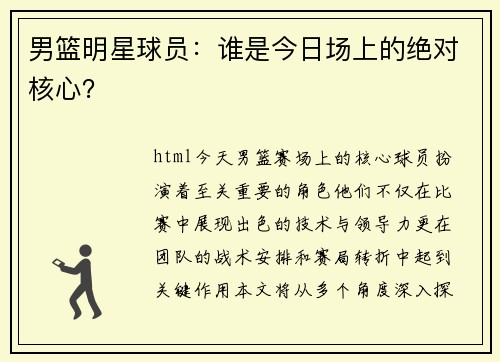 男篮明星球员：谁是今日场上的绝对核心？

html今天男篮赛场上的核心球员扮演着至关重要的角色他们不仅在比赛中展现出色的技术与领导力更在团队的战术安排和赛局转折中起到关键作用本文将从多个角度深入探